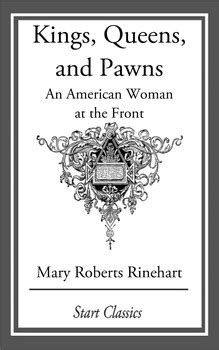 Kings, Queens, and Pawns
An American Woman at the Front

Mary Roberts Rinehart

Start Classics